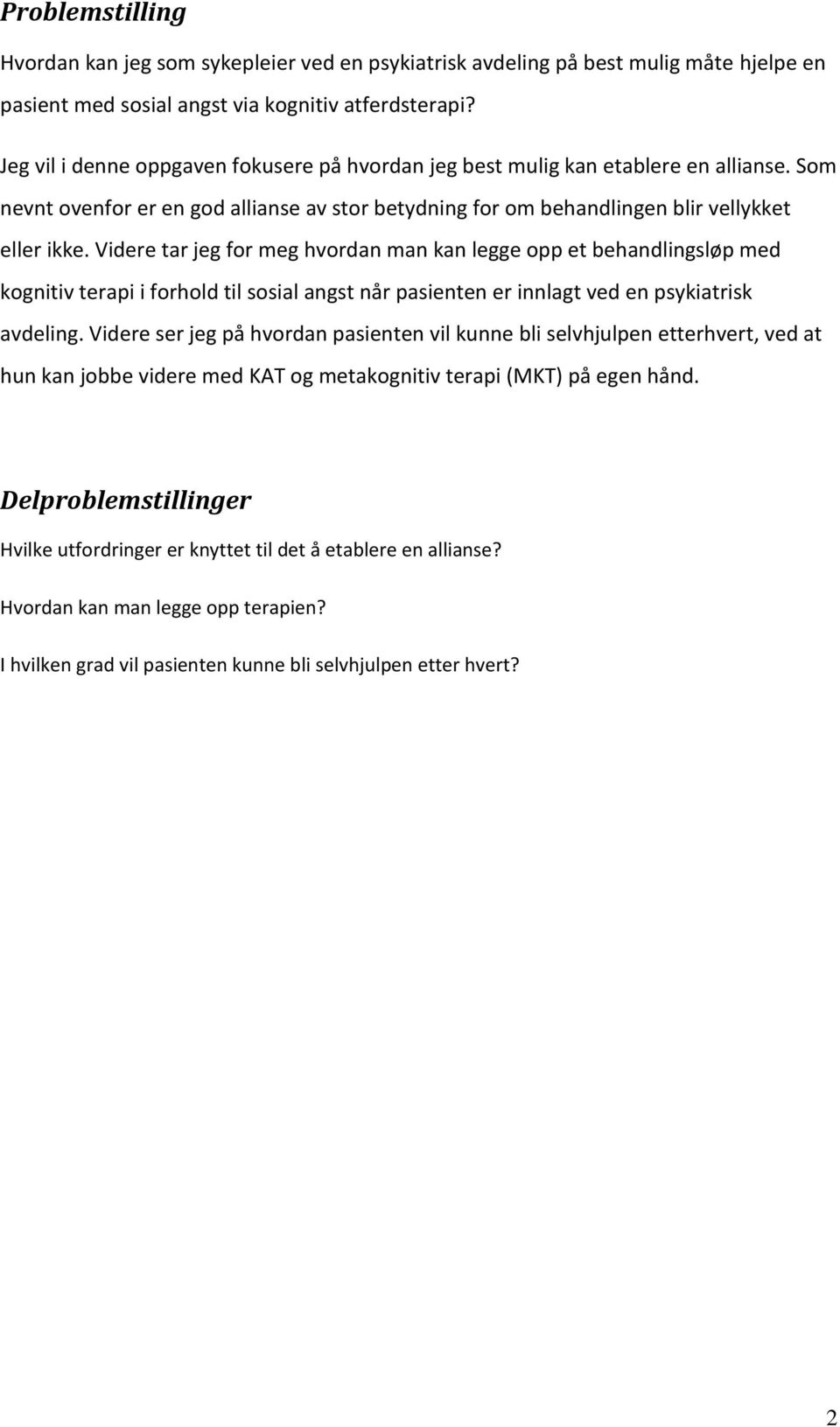 Problemstilling

Hvordan kan jeg som sykepleier ved en psykiatrisk avdeling på best mulig måte hjelpe en pasient med sosial angst via kognitiv atferdsterapi?

Jeg vil i denne oppgaven fokusere på hvordan jeg best mulig kan etablere en allianse. Som nevnt ovenfor er en god allianse av stor betydning for om behandlingen blir vellykket eller ikke. Videre tar jeg for meg hvordan man kan legge opp et behandlingsløp med kognitiv terapi i forhold til sosial angst når pasienten er innlagt ved en psykiatrisk avdeling. Videre ser jeg på hvordan pasienten vil kunne bli selvhjulpen etterhvert, ved at hun kan jobbe videre med KAT og metakognitiv terapi (MKT) på egen hånd.

Delproblemstillinger

Hvilke utfordringer er knyttet til det å etablere en allianse?

Hvordan kan man legge opp terapien?

I hvilken grad vil pasienten kunne bli selvhjulpen etter hvert?

2